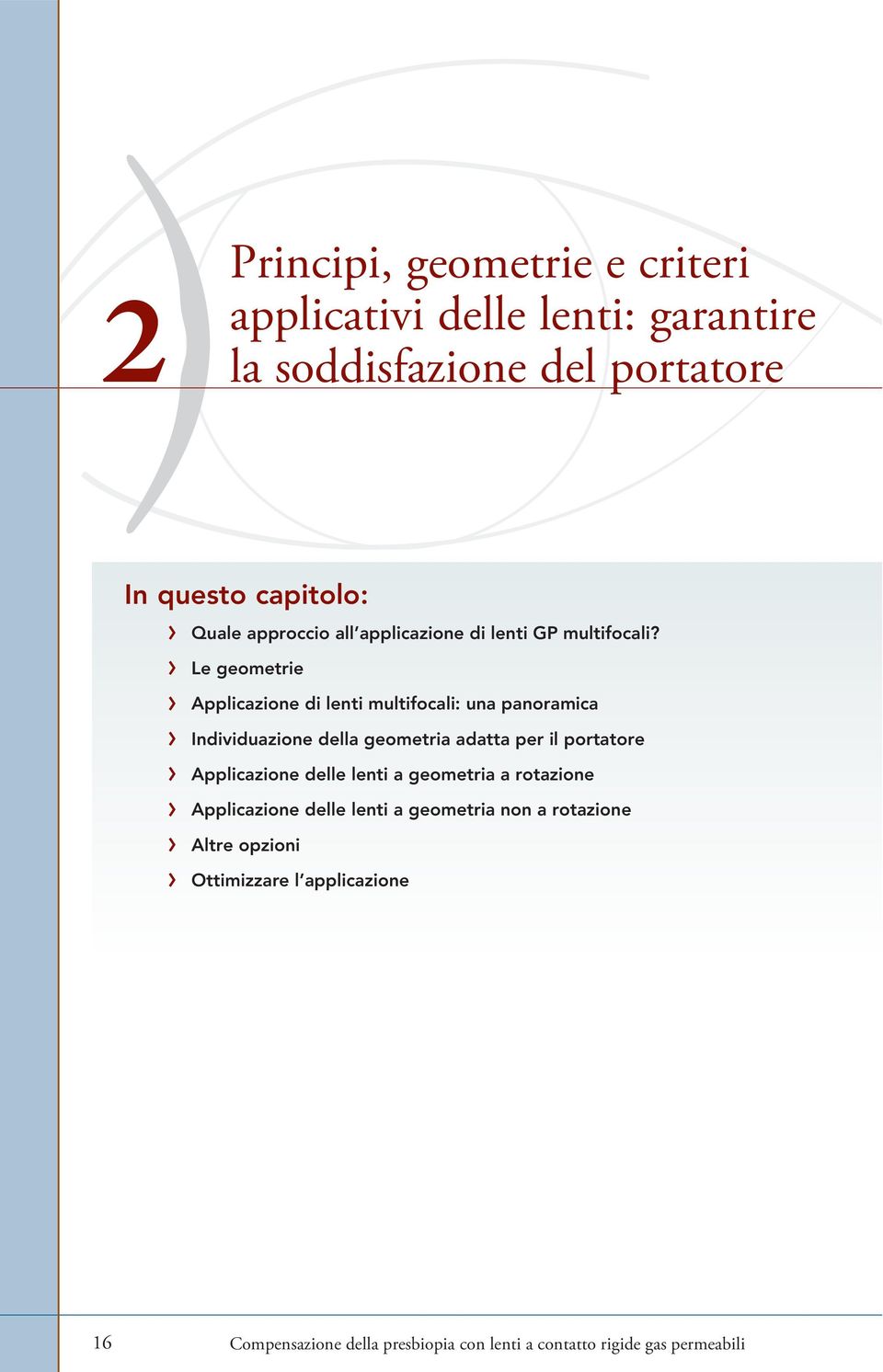 2

Principi, geometrie e criteri applicativi delle lenti: garantire la soddisfazione del portatore

In questo capitolo:

› Quale approccio all'applicazione di lenti GP multifocali?

› Le geometrie

› Applicazione di lenti multifocali: una panoramica

› Individuazione della geometria adatta per il portatore

› Applicazione delle lenti a geometria a rotazione

› Applicazione delle lenti a geometria non a rotazione

› Altre opzioni

› Ottimizzare l'applicazione

16

Compensazione della presbiopia con lenti a contatto rigide gas permeabili